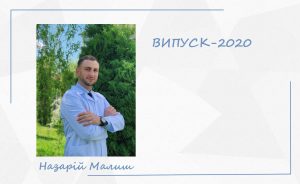 ВИПУСК-2020

Назарій Малиш